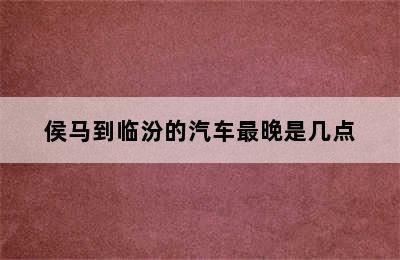 侯马到临汾的汽车最晚是几点